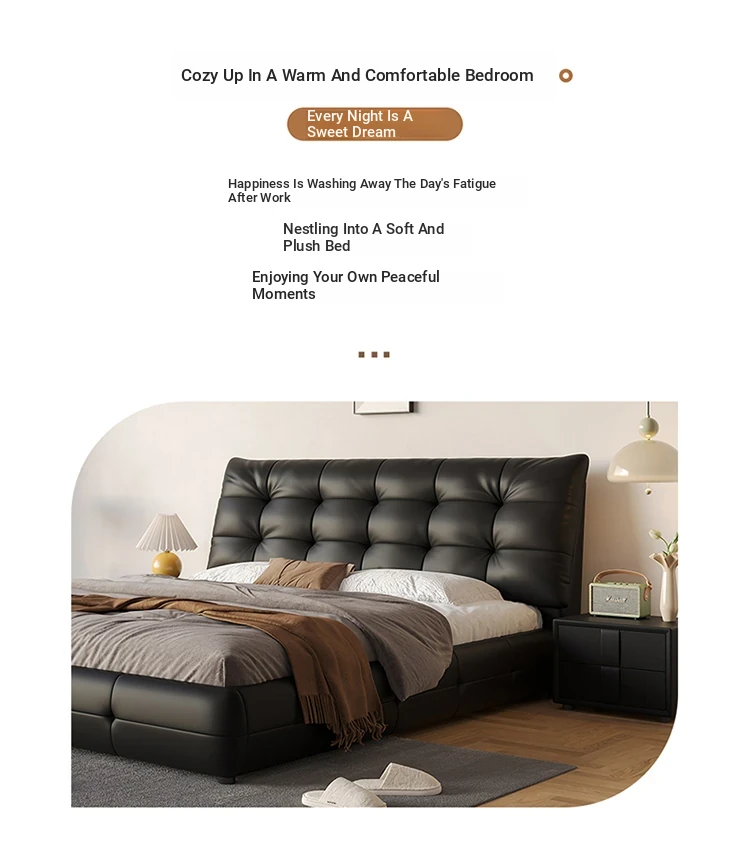 Cozy Up In A Warm And Comfortable Bedroom

Every Night Is A Sweet Dream

Happiness Is Washing Away The Day's Fatigue After Work

Nestling Into A Soft And Plush Bed

Enjoying Your Own Peaceful Moments